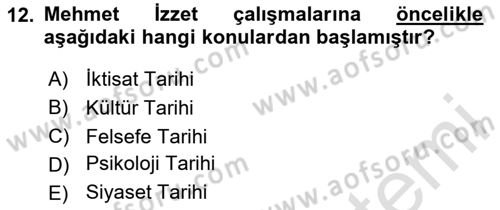 12. Mehmet İzzet çalışmalarına öncelikle aşağıdaki hangi konulardan başlamıştır?

A) İktisat Tarihi
B) Kültür Tarihi
C) Felsefe Tarihi
D) Psikoloji Tarihi
E) Siyaset Tarihi

www.aofsoru.com
www.aofsoru.com
www.aofsoru.com
www.aofsoru.com